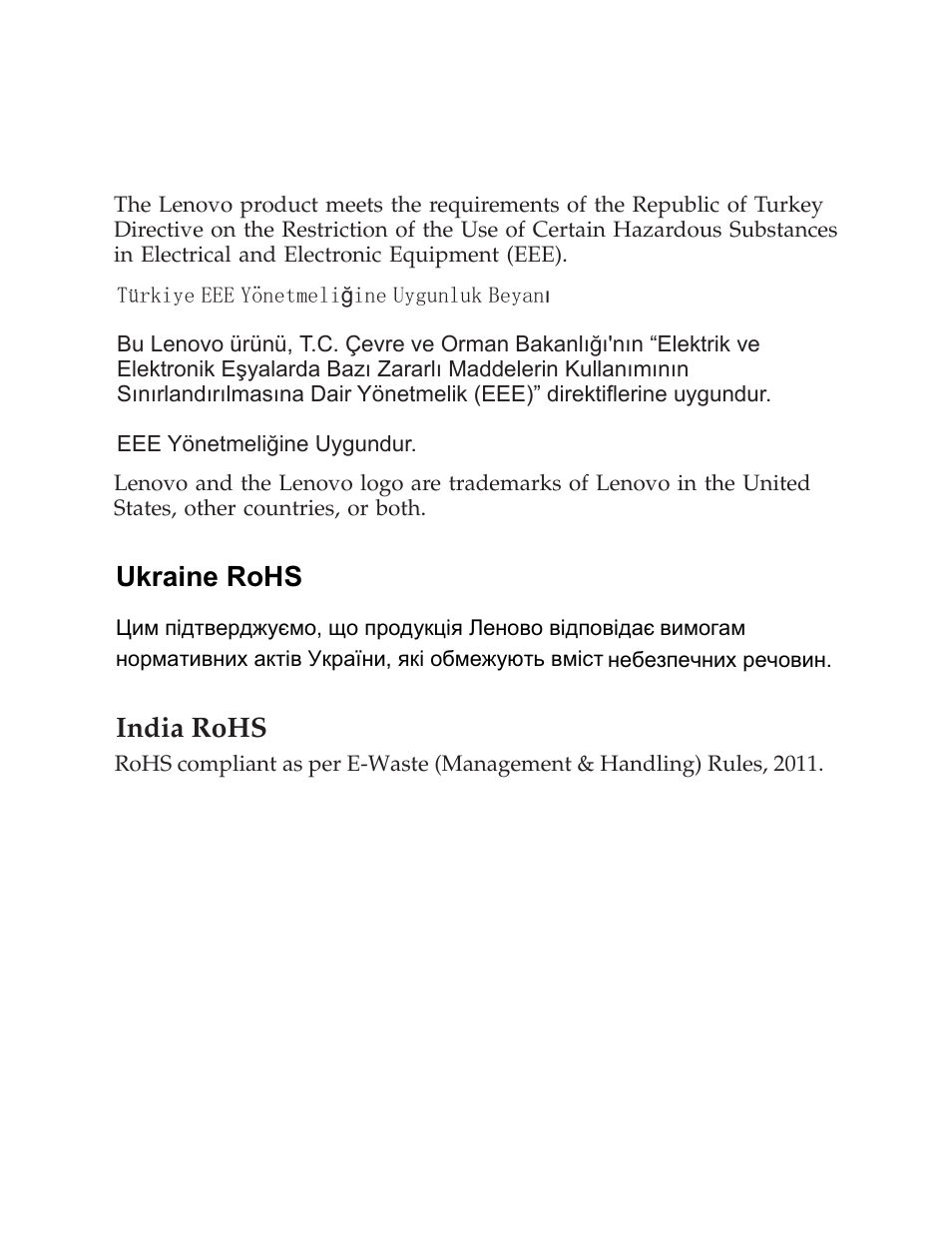 The Lenovo product meets the requirements of the Republic of Turkey Directive on the Restriction of the Use of Certain Hazardous Substances in Electrical and Electronic Equipment (EEE).

Türkiye EEE Yönetmeliğine Uygunluk Beyanı

Bu Lenovo ürünü, T.C. Çevre ve Orman Bakanlığı'nın “Elektrik ve Elektronik Eşyalarda Bazı Zararlı Maddelerin Kullanımının Sınırlandırılmasına Dair Yönetmelik (EEE)” direktiflerine uygundur.

EEE Yönetmeliğine Uygundur.

Lenovo and the Lenovo logo are trademarks of Lenovo in the United States, other countries, or both.

Ukraine RoHS

Цим підтверджуємо, що продукція Леново відповідає вимогам нормативних актів України, які обмежують вміст небезпечних речовин.

India RoHS

RoHS compliant as per E-Waste (Management & Handling) Rules, 2011.